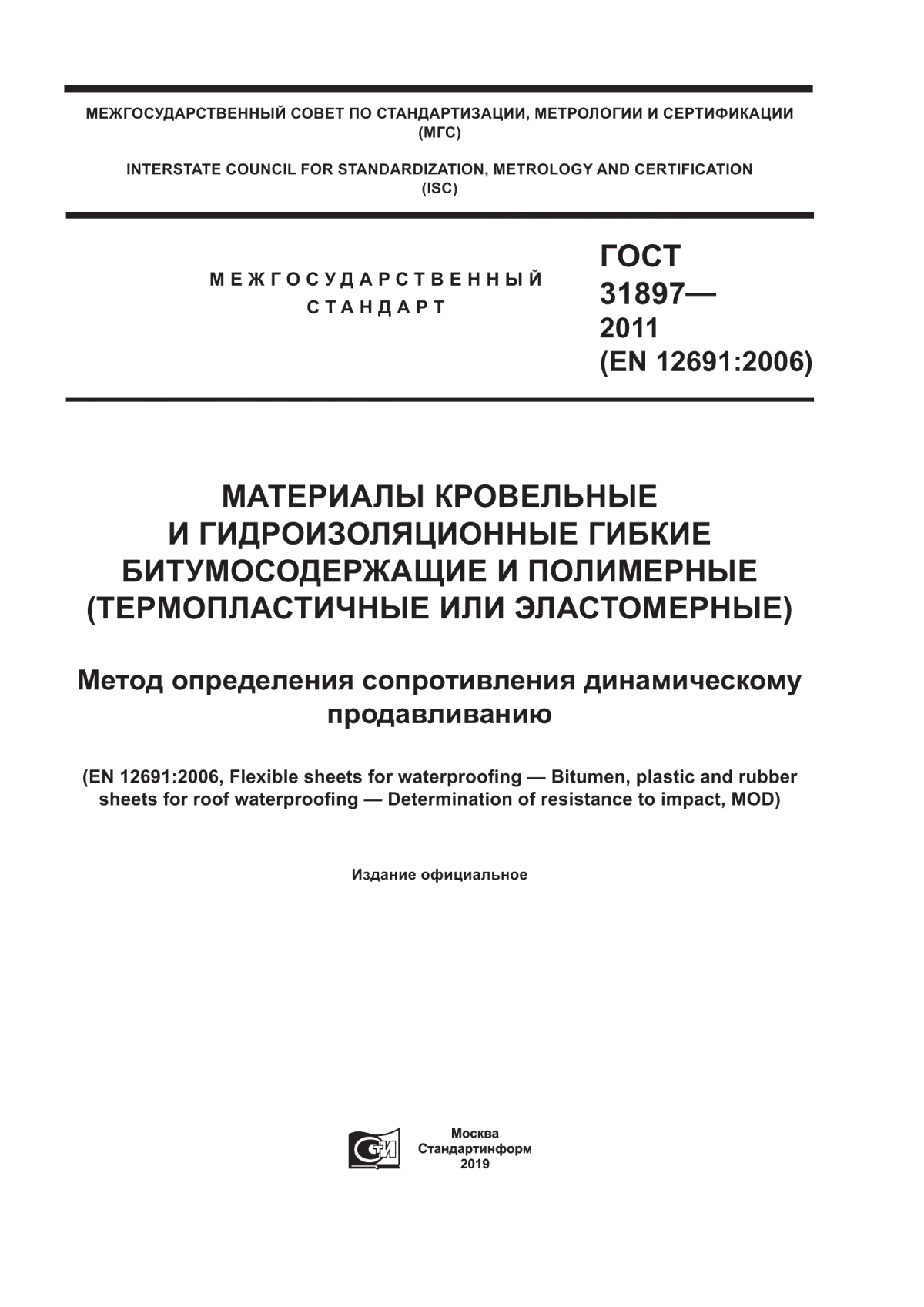 МЕЖГОСУДАРСТВЕННЫЙ СОВЕТ ПО СТАНДАРТИЗАЦИИ, МЕТРОЛОГИИ И СЕРТИФИКАЦИИ (МГС)

INTERSTATE COUNCIL FOR STANDARDIZATION, METROLOGY AND CERTIFICATION (ISC)

МЕЖГОСУДАРСТВЕННЫЙ СТАНДАРТ

ГОСТ 31897— 2011 (EN 12691:2006)

МАТЕРИАЛЫ КРОВЕЛЬНЫЕ И ГИДРОИЗОЛЯЦИОННЫЕ ГИБКИЕ БИТУМОСОДЕРЖАЩИЕ И ПОЛИМЕРНЫЕ (ТЕРМОПЛАСТИЧНЫЕ ИЛИ ЭЛАСТОМЕРНЫЕ)

Метод определения сопротивления динамическому продавливанию

(EN 12691:2006, Flexible sheets for waterproofing — Bitumen, plastic and rubber sheets for roof waterproofing — Determination of resistance to impact, MOD)

Издание официальное

СИ

Москва
Стандартинформ
2019